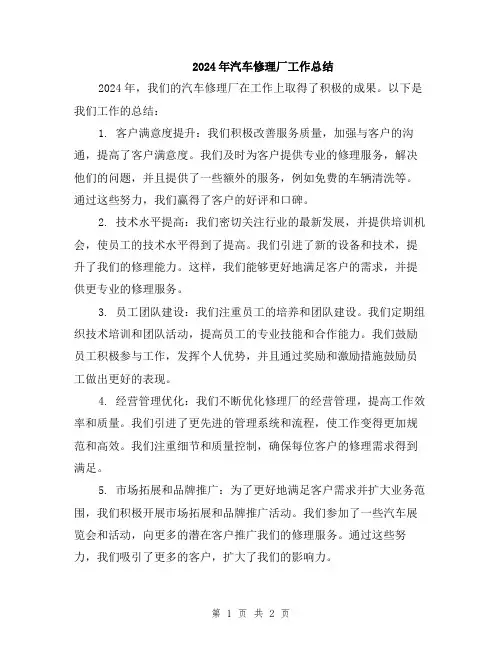 2024年汽车修理厂工作总结

2024年，我们的汽车修理厂在工作上取得了积极的成果。以下是我们工作的总结：

1. 客户满意度提升：我们积极改善服务质量，加强与客户的沟通，提高了客户满意度。我们及时为客户提供专业的修理服务，解决他们的问题，并且提供了一些额外的服务，例如免费的车辆清洗等。通过这些努力，我们赢得了客户的好评和口碑。

2. 技术水平提高：我们密切关注行业的最新发展，并提供培训机会，使员工的技术水平得到了提高。我们引进了新的设备和技术，提升了我们的修理能力。这样，我们能够更好地满足客户的需求，并提供更专业的修理服务。

3. 员工团队建设：我们注重员工的培养和团队建设。我们定期组织技术培训和团队活动，提高员工的专业技能和合作能力。我们鼓励员工积极参与工作，发挥个人优势，并且通过奖励和激励措施鼓励员工做出更好的表现。

4. 经营管理优化：我们不断优化修理厂的经营管理，提高工作效率和质量。我们引进了更先进的管理系统和流程，使工作变得更加规范和高效。我们注重细节和质量控制，确保每位客户的修理需求得到满足。

5. 市场拓展和品牌推广：为了更好地满足客户需求并扩大业务范围，我们积极开展市场拓展和品牌推广活动。我们参加了一些汽车展览会和活动，向更多的潜在客户推广我们的修理服务。通过这些努力，我们吸引了更多的客户，扩大了我们的影响力。

第 1 页 共 2 页